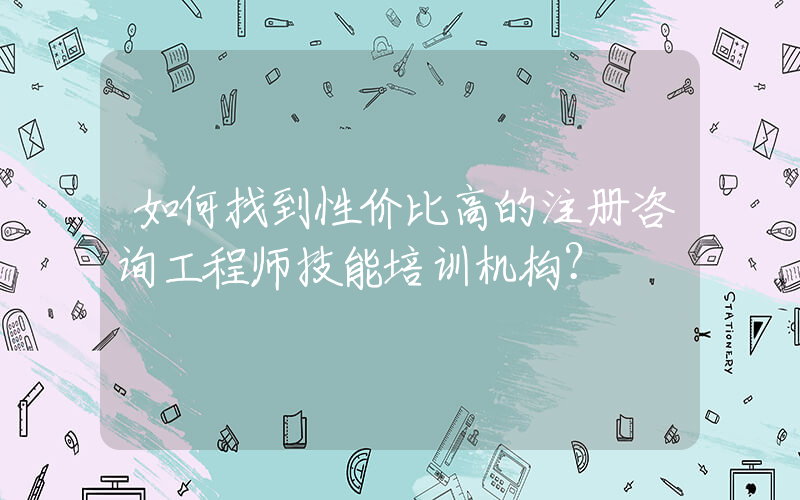 如何找到性价比高的注册咨询工程师技能培训机构?

STATIONERY